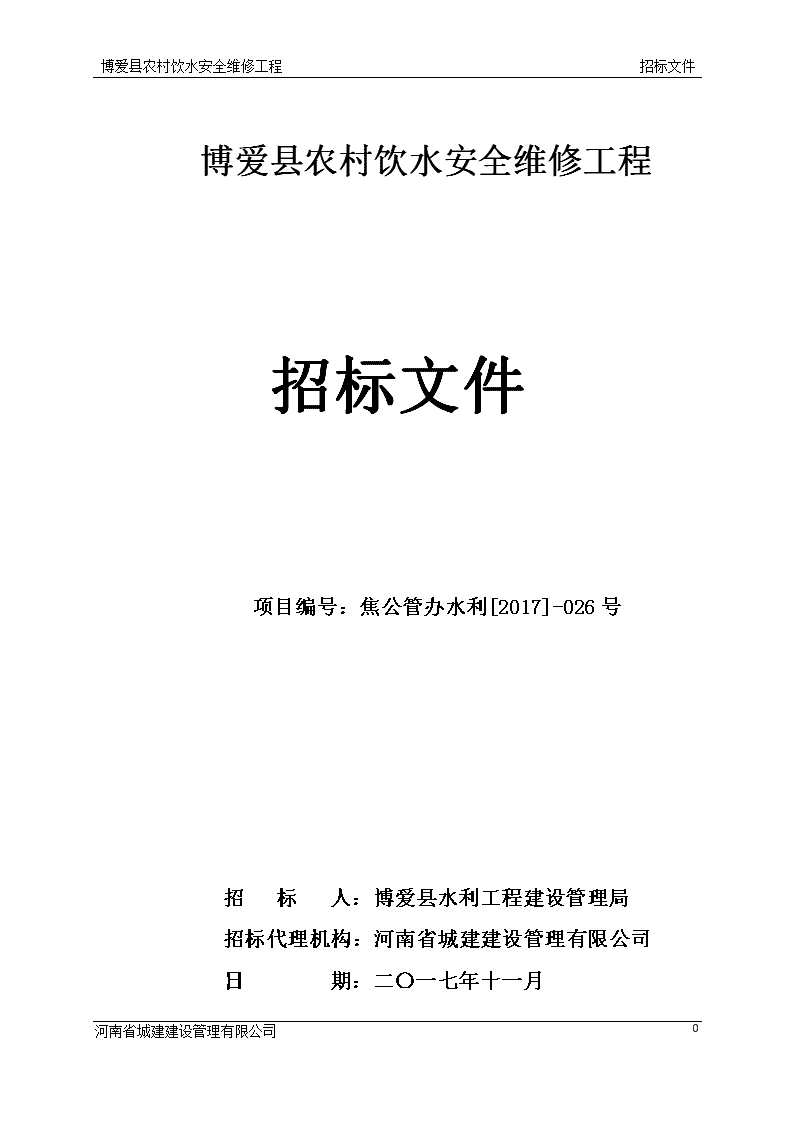 博爱县农村饮水安全维修工程

招标文件

博爱县农村饮水安全维修工程

招标文件

项目编号：焦公管办水利[2017]-026 号

招　　标　　人：博爱县水利工程建设管理局

招标代理机构：河南省城建建设管理有限公司

日　　　　期：二〇一七年十一月

河南省城建建设管理有限公司

0